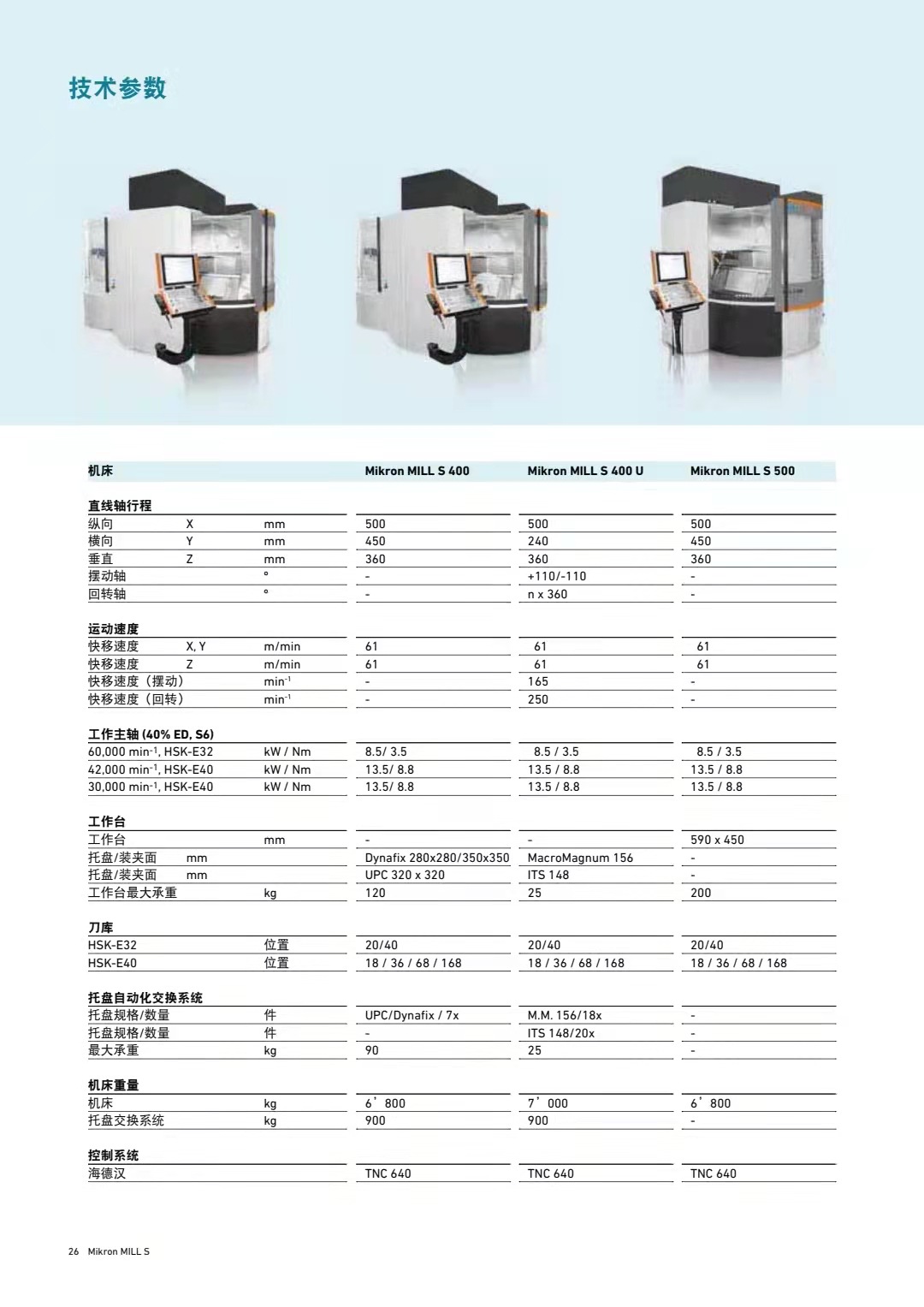 技术参数

| 机床 | | | Mikron MILL S 400 | Mikron MILL S 400 U | Mikron MILL S 500 |
|---|---|---|---|---|---|
| **直线轴行程** | | | | | |
| 纵向 | X | mm | 500 | 500 | 500 |
| 横向 | Y | mm | 450 | 240 | 450 |
| 垂直 | Z | mm | 360 | 360 | 360 |
| 摆动轴 | | ° | - | +110/-110 | - |
| 回转轴 | | ° | - | n x 360 | - |
| **运动速度** | | | | | |
| 快移速度 | X, Y | m/min | 61 | 61 | 61 |
| 快移速度 | Z | m/min | 61 | 61 | 61 |
| 快移速度（摆动） | | $min^{-1}$ | - | 165 | - |
| 快移速度（回转） | | $min^{-1}$ | - | 250 | - |
| **工作主轴 (40% ED, S6)** | | | | | |
| 60,000 $min^{-1}$, HSK-E32 | | kW / Nm | 8.5/ 3.5 | 8.5 / 3.5 | 8.5 / 3.5 |
| 42,000 $min^{-1}$, HSK-E40 | | kW / Nm | 13.5/ 8.8 | 13.5 / 8.8 | 13.5 / 8.8 |
| 30,000 $min^{-1}$, HSK-E40 | | kW / Nm | 13.5/ 8.8 | 13.5 / 8.8 | 13.5 / 8.8 |
| **工作台** | | | | | |
| 工作台 | | mm | - | - | 590 x 450 |
| 托盘/装夹面 | mm | | Dynafix 280x280/350x350 | MacroMagnum 156 | - |
| 托盘/装夹面 | mm | | UPC 320 x 320 | ITS 148 | - |
| 工作台最大承重 | | kg | 120 | 25 | 200 |
| **刀库** | | | | | |
| HSK-E32 | | 位置 | 20/40 | 20/40 | 20/40 |
| HSK-E40 | | 位置 | 18 / 36 / 68 / 168 | 18 / 36 / 68 / 168 | 18 / 36 / 68 / 168 |
| **托盘自动化交换系统** | | | | | |
| 托盘规格/数量 | | 件 | UPC/Dynafix / 7x | M.M. 156/18x | - |
| 托盘规格/数量 | | 件 | - | ITS 148/20x | - |
| 最大承重 | | kg | 90 | 25 | - |
| **机床重量** | | | | | |
| 机床 | | kg | 6’800 | 7’000 | 6’800 |
| 托盘交换系统 | | kg | 900 | 900 | - |
| **控制系统** | | | | | |
| 海德汉 | | | TNC 640 | TNC 640 | TNC 640 |

26 Mikron MILL S